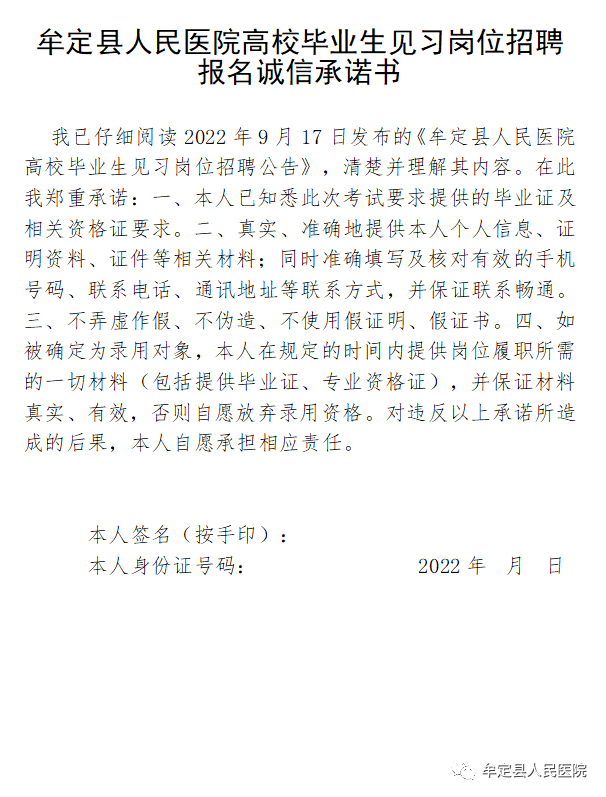 牟定县人民医院高校毕业生见习岗位招聘报名诚信承诺书

我已仔细阅读 2022 年 9 月 17 日发布的《牟定县人民医院高校毕业生见习岗位招聘公告》，清楚并理解其内容。在此我郑重承诺：一、本人已知悉此次考试要求提供的毕业证及相关资格证要求。二、真实、准确地提供本人个人信息、证明资料、证件等相关材料；同时准确填写及核对有效的手机号码、联系电话、通讯地址等联系方式，并保证联系畅通。三、不弄虚作假、不伪造、不使用假证明、假证书。四、如被确定为录用对象，本人在规定的时间内提供岗位履职所需的一切材料（包括提供毕业证、专业资格证），并保证材料真实、有效，否则自愿放弃录用资格。对违反以上承诺所造成的后果，本人自愿承担相应责任。

本人签名（按手印）：
本人身份证号码：　　　　2022 年　月　日

牟定县人民医院